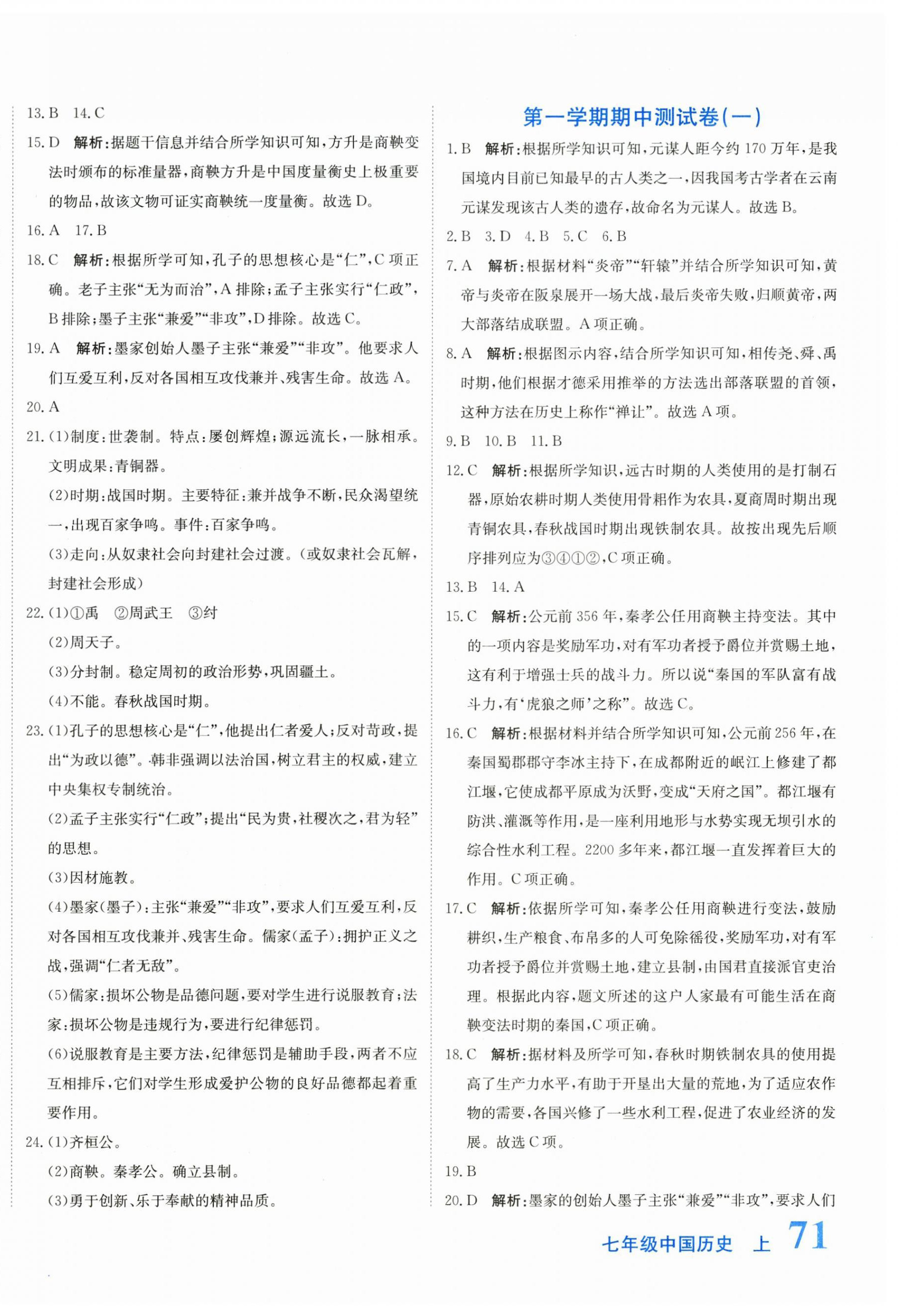 13. B　14. C

15. D　解析：据题干信息并结合所学知识可知，方升是商鞅变法时颁布的标准量器，商鞅方升是中国度量衡史上极重要的物品，故该文物可证实商鞅统一度量衡。故选 D。

16. A　17. B

18. C　解析：根据所学可知，孔子的思想核心是“仁”，C 项正确。老子主张“无为而治”，A 排除；孟子主张实行“仁政”，B 排除；墨子主张“兼爱”“非攻”，D 排除。故选 C。

19. A　解析：墨家创始人墨子主张“兼爱”“非攻”。他要求人们互爱互利，反对各国相互攻伐兼并、残害生命。故选 A。

20. A

21. (1)制度：世袭制。特点：屡创辉煌；源远流长，一脉相承。文明成果：青铜器。

(2)时期：战国时期。主要特征：兼并战争不断，民众渴望统一，出现百家争鸣。事件：百家争鸣。

(3)走向：从奴隶社会向封建社会过渡。（或奴隶社会瓦解，封建社会形成）

22. (1)①禹　②周武王　③纣

(2)周天子。

(3)分封制。稳定周初的政治形势，巩固疆土。

(4)不能。春秋战国时期。

23. (1)孔子的思想核心是“仁”，他提出仁者爱人；反对苛政，提出“为政以德”。韩非强调以法治国，树立君主的权威，建立中央集权专制统治。

(2)孟子主张实行“仁政”；提出“民为贵，社稷次之，君为轻”的思想。

(3)因材施教。

(4)墨家(墨子)：主张“兼爱”“非攻”，要求人们互爱互利，反对各国相互攻伐兼并、残害生命。儒家(孟子)：拥护正义之战，强调“仁者无敌”。

(5)儒家：损坏公物是品德问题，要对学生进行说服教育；法家：损坏公物是违规行为，要进行纪律惩罚。

(6)说服教育是主要方法，纪律惩罚是辅助手段，两者不应互相排斥，它们对学生形成爱护公物的良好品德都起着重要作用。

24. (1)齐桓公。

(2)商鞅。秦孝公。确立县制。

(3)勇于创新、乐于奉献的精神品质。

第一学期期中测试卷(一)

1. B　解析：根据所学知识可知，元谋人距今约 170 万年，是我国境内目前已知最早的古人类之一，因我国考古学者在云南元谋发现该古人类的遗存，故命名为元谋人。故选 B。

2. B　3. D　4. B　5. C　6. B

7. A　解析：根据材料“炎帝”“轩辕”并结合所学知识可知，黄帝与炎帝在阪泉展开一场大战，最后炎帝失败，归顺黄帝，两大部落结成联盟。A 项正确。

8. A　解析：根据图示内容，结合所学知识可知，相传尧、舜、禹时期，他们根据才德采用推举的方法选出部落联盟的首领，这种方法在历史上称作“禅让”。故选 A 项。

9. B　10. B　11. B

12. C　解析：根据所学知识，远古时期的人类使用的是打制石器，原始农耕时期人类使用骨耜作为农具，夏商周时期出现青铜农具，春秋战国时期出现铁制农具。故按出现先后顺序排列应为③④①②，C 项正确。

13. B　14. A

15. C　解析：公元前 356 年，秦孝公任用商鞅主持变法。其中的一项内容是奖励军功，对有军功者授予爵位并赏赐土地，这有利于增强士兵的战斗力。所以说“秦国的军队富有战斗力，有‘虎狼之师’之称”。故选 C。

16. C　解析：根据材料并结合所学知识可知，公元前 256 年，在秦国蜀郡郡守李冰主持下，在成都附近的岷江上修建了都江堰，它使成都平原成为沃野，变成“天府之国”。都江堰有防洪、灌溉等作用，是一座利用地形与水势实现无坝引水的综合性水利工程。2200 多年来，都江堰一直发挥着巨大的作用。C 项正确。

17. C　解析：依据所学可知，秦孝公任用商鞅进行变法，鼓励耕织，生产粮食、布帛多的人可免除徭役，奖励军功，对有军功者授予爵位并赏赐土地，建立县制，由国君直接派官吏治理。根据此内容，题文所述的这户人家最有可能生活在商鞅变法时期的秦国，C 项正确。

18. C　解析：据材料及所学可知，春秋时期铁制农具的使用提高了生产力水平，有助于开垦出大量的荒地，为了适应农作物的需要，各国兴修了一些水利工程，促进了农业经济的发展。故选 C 项。

19. B

20. D　解析：墨家的创始人墨子主张“兼爱”“非攻”，要求人们

七年级中国历史　上　71